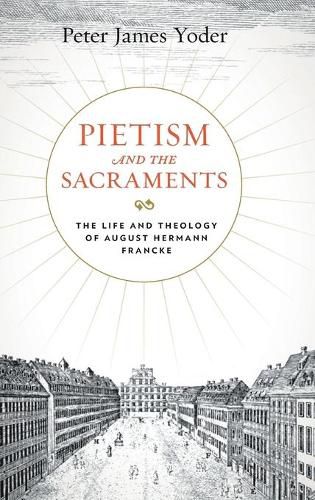 Peter James Yoder

PIETISM AND THE SACRAMENTS

THE LIFE AND THEOLOGY OF AUGUST HERMANN FRANCKE